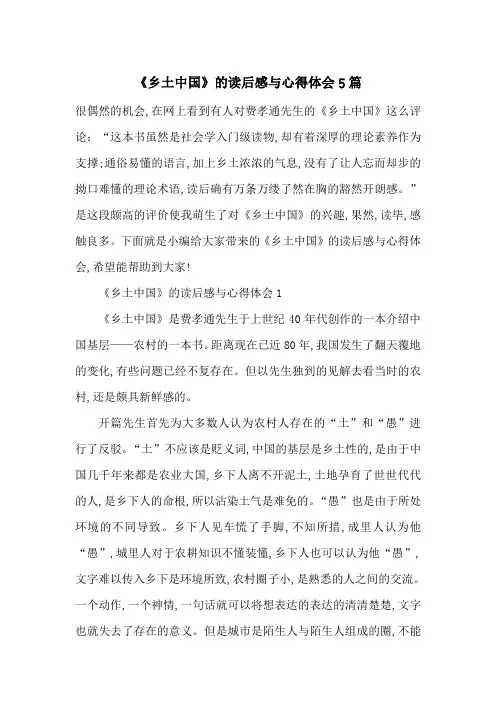 《乡土中国》的读后感与心得体会5篇

很偶然的机会,在网上看到有人对费孝通先生的《乡土中国》这么评论:“这本书虽然是社会学入门级读物,却有着深厚的理论素养作为支撑;通俗易懂的语言,加上乡土浓浓的气息,没有了让人忘而却步的拗口难懂的理论术语,读后确有万条万缕了然在胸的豁然开朗感。”是这段颇高的评价使我萌生了对《乡土中国》的兴趣,果然,读毕,感触良多。下面就是小编给大家带来的《乡土中国》的读后感与心得体会,希望能帮助到大家!

《乡土中国》的读后感与心得体会1

《乡土中国》是费孝通先生于上世纪40年代创作的一本介绍中国基层——农村的一本书。距离现在已近80年,我国发生了翻天覆地的变化,有些问题已经不复存在。但以先生独到的见解去看当时的农村,还是颇具新鲜感的。

开篇先生首先为大多数人认为农村人存在的“土”和“愚”进行了反驳。“土”不应该是贬义词,中国的基层是乡土性的,是由于中国几千年来都是农业大国,乡下人离不开泥土,土地孕育了世世代代的人,是乡下人的命根,所以沾染土气是难免的。“愚”也是由于所处环境的不同导致。乡下人见车慌了手脚,不知所措,成里人认为他“愚”,城里人对于农耕知识不懂装懂,乡下人也可以认为他“愚”,文字难以传入乡下是环境所致,农村圈子小,是熟悉的人之间的交流。一个动作,一个神情,一句话就可以将想表达的表达的清清楚楚,文字也就失去了存在的意义。但是城市是陌生人与陌生人组成的圈,不能